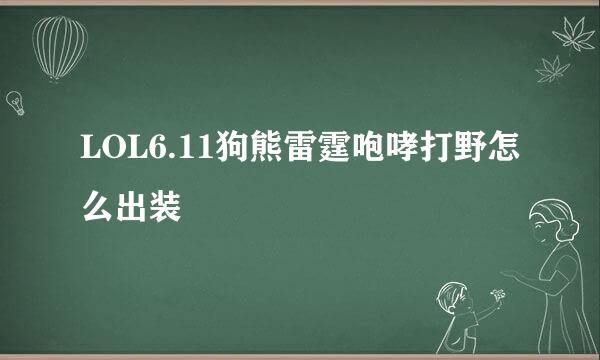 LOL6.11狗熊雷霆咆哮打野怎么出装